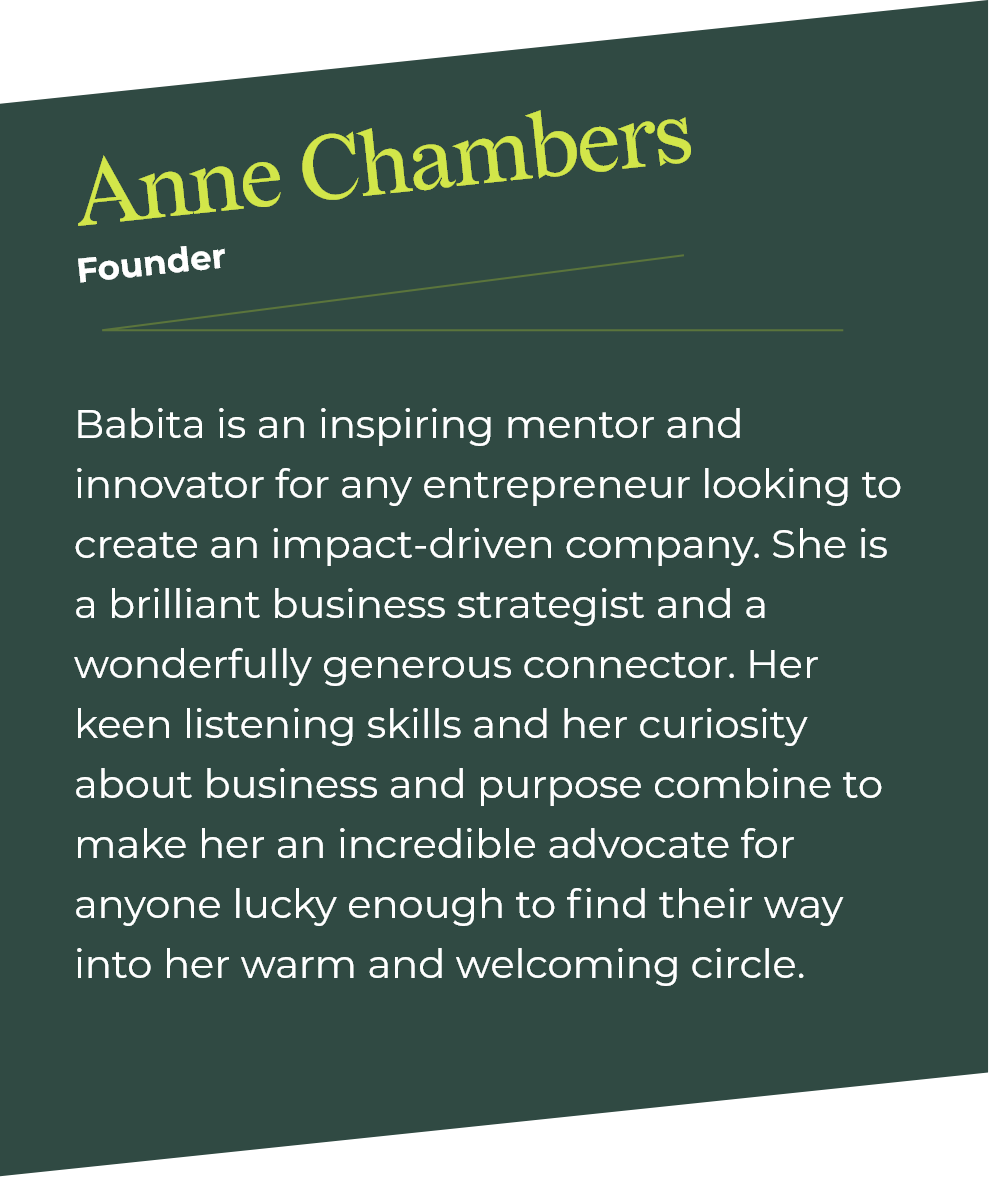 Anne Chambers
Founder

Babita is an inspiring mentor and innovator for any entrepreneur looking to create an impact-driven company. She is a brilliant business strategist and a wonderfully generous connector. Her keen listening skills and her curiosity about business and purpose combine to make her an incredible advocate for anyone lucky enough to find their way into her warm and welcoming circle.